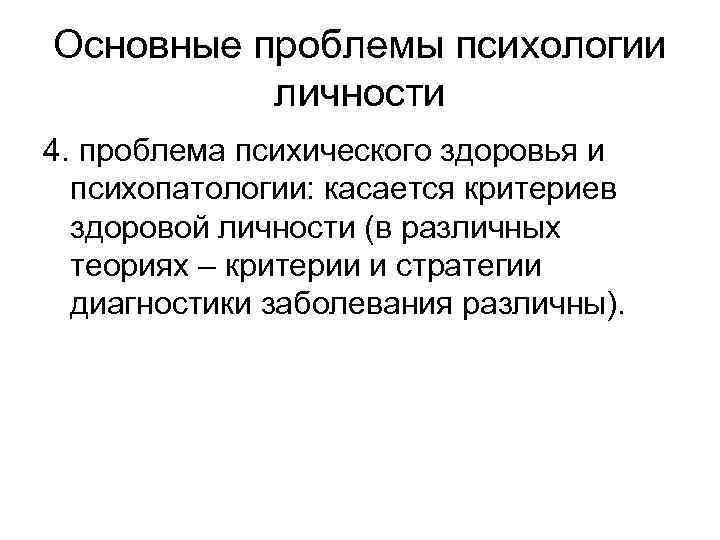 Основные проблемы психологии личности

4. проблема психического здоровья и психопатологии: касается критериев здоровой личности (в различных теориях – критерии и стратегии диагностики заболевания различны).